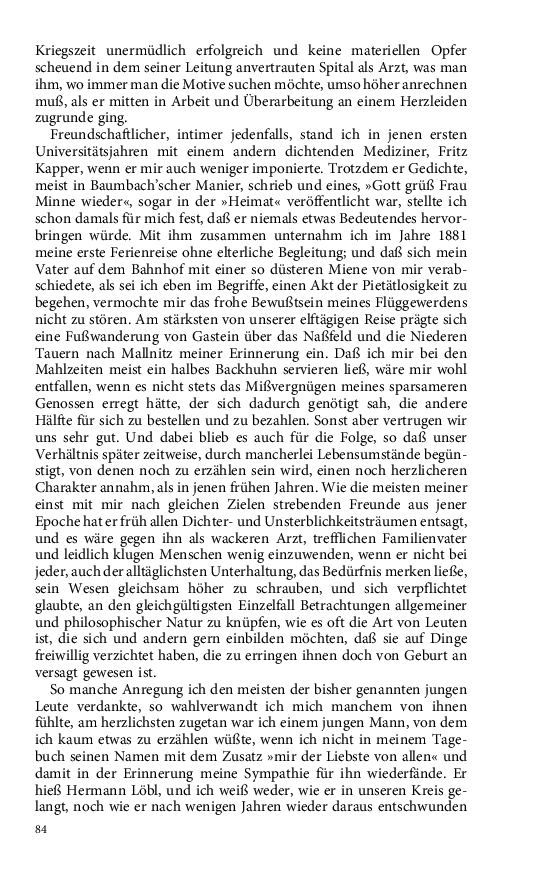 Kriegszeit unermüdlich erfolgreich und keine materiellen Opfer scheuend in dem seiner Leitung anvertrauten Spital als Arzt, was man ihm, wo immer man die Motive suchen möchte, umso höher anrechnen muß, als er mitten in Arbeit und Überarbeitung an einem Herzleiden zugrunde ging.

Freundschaftlicher, intimer jedenfalls, stand ich in jenen ersten Universitätsjahren mit einem andern dichtenden Mediziner, Fritz Kapper, wenn er mir auch weniger imponierte. Trotzdem er Gedichte, meist in Baumbach'scher Manier, schrieb und eines, »Gott grüß Frau Minne wieder«, sogar in der »Heimat« veröffentlicht war, stellte ich schon damals für mich fest, daß er niemals etwas Bedeutendes hervorbringen würde. Mit ihm zusammen unternahm ich im Jahre 1881 meine erste Ferienreise ohne elterliche Begleitung; und daß sich mein Vater auf dem Bahnhof mit einer so düsteren Miene von mir verabschiedete, als sei ich eben im Begriffe, einen Akt der Pietätlosigkeit zu begehen, vermochte mir das frohe Bewußtsein meines Flüggewerdens nicht zu stören. Am stärksten von unserer elftägigen Reise prägte sich eine Fußwanderung von Gastein über das Naßfeld und die Niederen Tauern nach Mallnitz meiner Erinnerung ein. Daß ich mir bei den Mahlzeiten meist ein halbes Backhuhn servieren ließ, wäre mir wohl entfallen, wenn es nicht stets das Mißvergnügen meines sparsameren Genossen erregt hätte, der sich dadurch genötigt sah, die andere Hälfte für sich zu bestellen und zu bezahlen. Sonst aber vertrugen wir uns sehr gut. Und dabei blieb es auch für die Folge, so daß unser Verhältnis später zeitweise, durch mancherlei Lebensumstände begünstigt, von denen noch zu erzählen sein wird, einen noch herzlicheren Charakter annahm, als in jenen frühen Jahren. Wie die meisten meiner einst mit mir nach gleichen Zielen strebenden Freunde aus jener Epoche hat er früh allen Dichter- und Unsterblichkeitsträumen entsagt, und es wäre gegen ihn als wackeren Arzt, trefflichen Familienvater und leidlich klugen Menschen wenig einzuwenden, wenn er nicht bei jeder, auch der alltäglichsten Unterhaltung, das Bedürfnis merken ließe, sein Wesen gleichsam höher zu schrauben, und sich verpflichtet glaubte, an den gleichgültigsten Einzelfall Betrachtungen allgemeiner und philosophischer Natur zu knüpfen, wie es oft die Art von Leuten ist, die sich und andern gern einbilden möchten, daß sie auf Dinge freiwillig verzichtet haben, die zu erringen ihnen doch von Geburt an versagt gewesen ist.

So manche Anregung ich den meisten der bisher genannten jungen Leute verdankte, so wahlverwandt ich mich manchem von ihnen fühlte, am herzlichsten zugetan war ich einem jungen Mann, von dem ich kaum etwas zu erzählen wüßte, wenn ich nicht in meinem Tagebuch seinen Namen mit dem Zusatz »mir der Liebste von allen« und damit in der Erinnerung meine Sympathie für ihn wiederfände. Er hieß Hermann Löbl, und ich weiß weder, wie er in unseren Kreis gelangt, noch wie er nach wenigen Jahren wieder daraus entschwunden

84